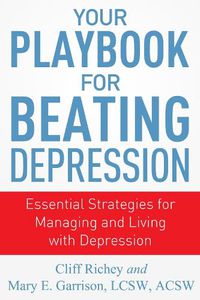 YOUR
PLAYBOOK
FOR
BEATING
DEPRESSION

Essential Strategies for Managing and Living with Depression

Cliff Richey and
Mary E. Garrison, LCSW, ACSW